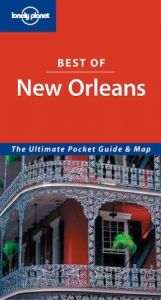 lonely planet

BEST OF

New Orleans

The Ultimate Pocket Guide & Map